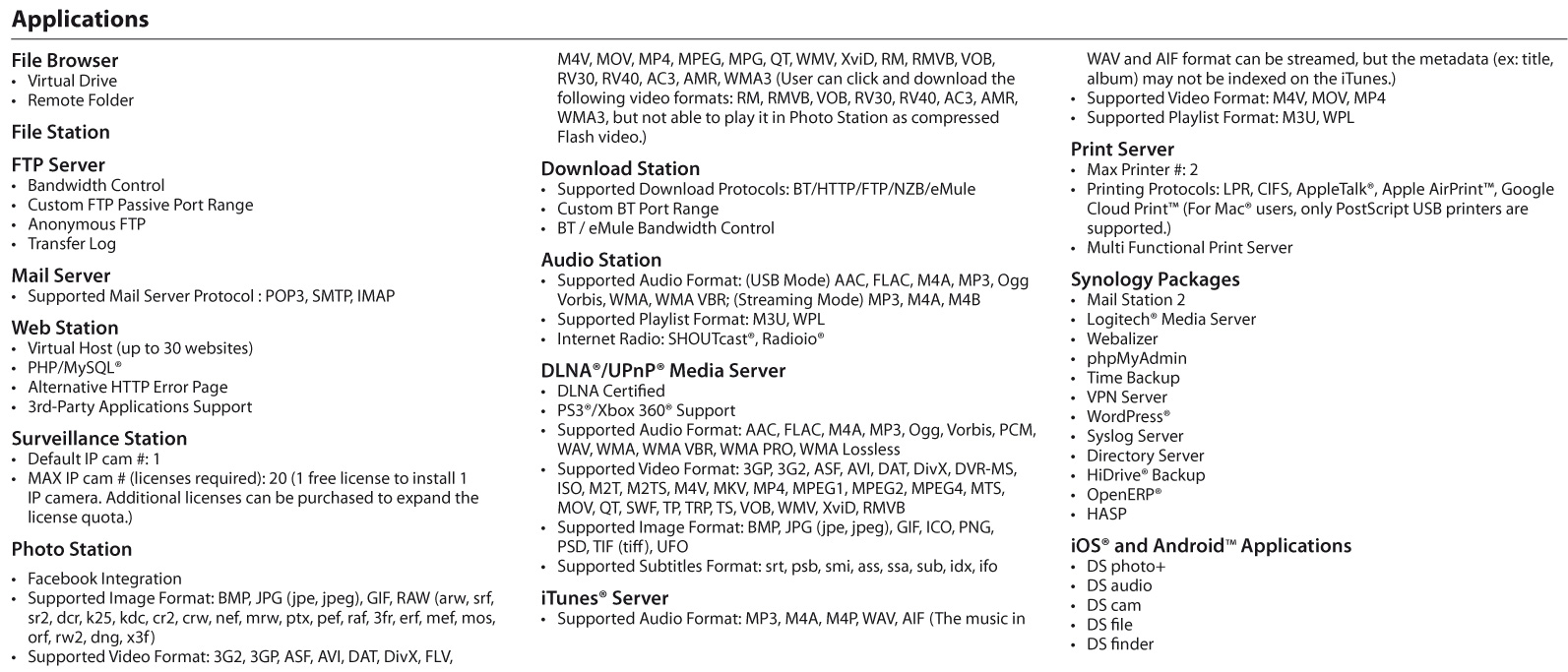 Applications

File Browser
• Virtual Drive
• Remote Folder

File Station

FTP Server
• Bandwidth Control
• Custom FTP Passive Port Range
• Anonymous FTP
• Transfer Log

Mail Server
• Supported Mail Server Protocol : POP3, SMTP, IMAP

Web Station
• Virtual Host (up to 30 websites)
• PHP/MySQL®
• Alternative HTTP Error Page
• 3rd-Party Applications Support

Surveillance Station
• Default IP cam #: 1
• MAX IP cam # (licenses required): 20 (1 free license to install 1 IP camera. Additional licenses can be purchased to expand the license quota.)

Photo Station
• Facebook Integration
• Supported Image Format: BMP, JPG (jpe, jpeg), GIF, RAW (arw, srf, sr2, dcr, k25, kdc, cr2, crw, nef, mrw, ptx, pef, raf, 3fr, erf, mef, mos, orf, rw2, dng, x3f)
• Supported Video Format: 3G2, 3GP, ASF, AVI, DAT, DivX, FLV, M4V, MOV, MP4, MPEG, MPG, QT, WMV, XviD, RM, RMVB, VOB, RV30, RV40, AC3, AMR, WMA3 (User can click and download the following video formats: RM, RMVB, VOB, RV30, RV40, AC3, AMR, WMA3, but not able to play it in Photo Station as compressed Flash video.)

Download Station
• Supported Download Protocols: BT/HTTP/FTP/NZB/eMule
• Custom BT Port Range
• BT / eMule Bandwidth Control

Audio Station
• Supported Audio Format: (USB Mode) AAC, FLAC, M4A, MP3, Ogg Vorbis, WMA, WMA VBR; (Streaming Mode) MP3, M4A, M4B
• Supported Playlist Format: M3U, WPL
• Internet Radio: SHOUTcast®, Radioio®

DLNA®/UPnP® Media Server
• DLNA Certified
• PS3®/Xbox 360® Support
• Supported Audio Format: AAC, FLAC, M4A, MP3, Ogg, Vorbis, PCM, WAV, WMA, WMA VBR, WMA PRO, WMA Lossless
• Supported Video Format: 3GP, 3G2, ASF, AVI, DAT, DivX, DVR-MS, ISO, M2T, M2TS, M4V, MKV, MP4, MPEG1, MPEG2, MPEG4, MTS, MOV, QT, SWF, TP, TRP, TS, VOB, WMV, XviD, RMVB
• Supported Image Format: BMP, JPG (jpe, jpeg), GIF, ICO, PNG, PSD, TIF (tiff), UFO
• Supported Subtitles Format: srt, psb, smi, ass, ssa, sub, idx, ifo

iTunes® Server
• Supported Audio Format: MP3, M4A, M4P, WAV, AIF (The music in WAV and AIF format can be streamed, but the metadata (ex: title, album) may not be indexed on the iTunes.)
• Supported Video Format: M4V, MOV, MP4
• Supported Playlist Format: M3U, WPL

Print Server
• Max Printer #: 2
• Printing Protocols: LPR, CIFS, AppleTalk®, Apple AirPrint™, Google Cloud Print™ (For Mac® users, only PostScript USB printers are supported.)
• Multi Functional Print Server

Synology Packages
• Mail Station 2
• Logitech® Media Server
• Webalizer
• phpMyAdmin
• Time Backup
• VPN Server
• WordPress®
• Syslog Server
• Directory Server
• HiDrive® Backup
• OpenERP®
• HASP

iOS® and Android™ Applications
• DS photo+
• DS audio
• DS cam
• DS file
• DS finder